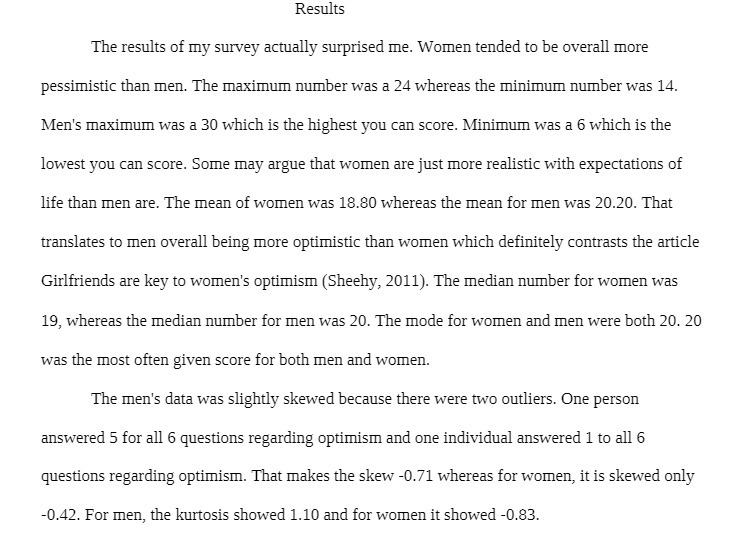 Results

The results of my survey actually surprised me. Women tended to be overall more pessimistic than men. The maximum number was a 24 whereas the minimum number was 14. Men's maximum was a 30 which is the highest you can score. Minimum was a 6 which is the lowest you can score. Some may argue that women are just more realistic with expectations of life than men are. The mean of women was 18.80 whereas the mean for men was 20.20. That translates to men overall being more optimistic than women which definitely contrasts the article Girlfriends are key to women's optimism (Sheehy, 2011). The median number for women was 19, whereas the median number for men was 20. The mode for women and men were both 20. 20 was the most often given score for both men and women.

The men's data was slightly skewed because there were two outliers. One person answered 5 for all 6 questions regarding optimism and one individual answered 1 to all 6 questions regarding optimism. That makes the skew -0.71 whereas for women, it is skewed only -0.42. For men, the kurtosis showed 1.10 and for women it showed -0.83.